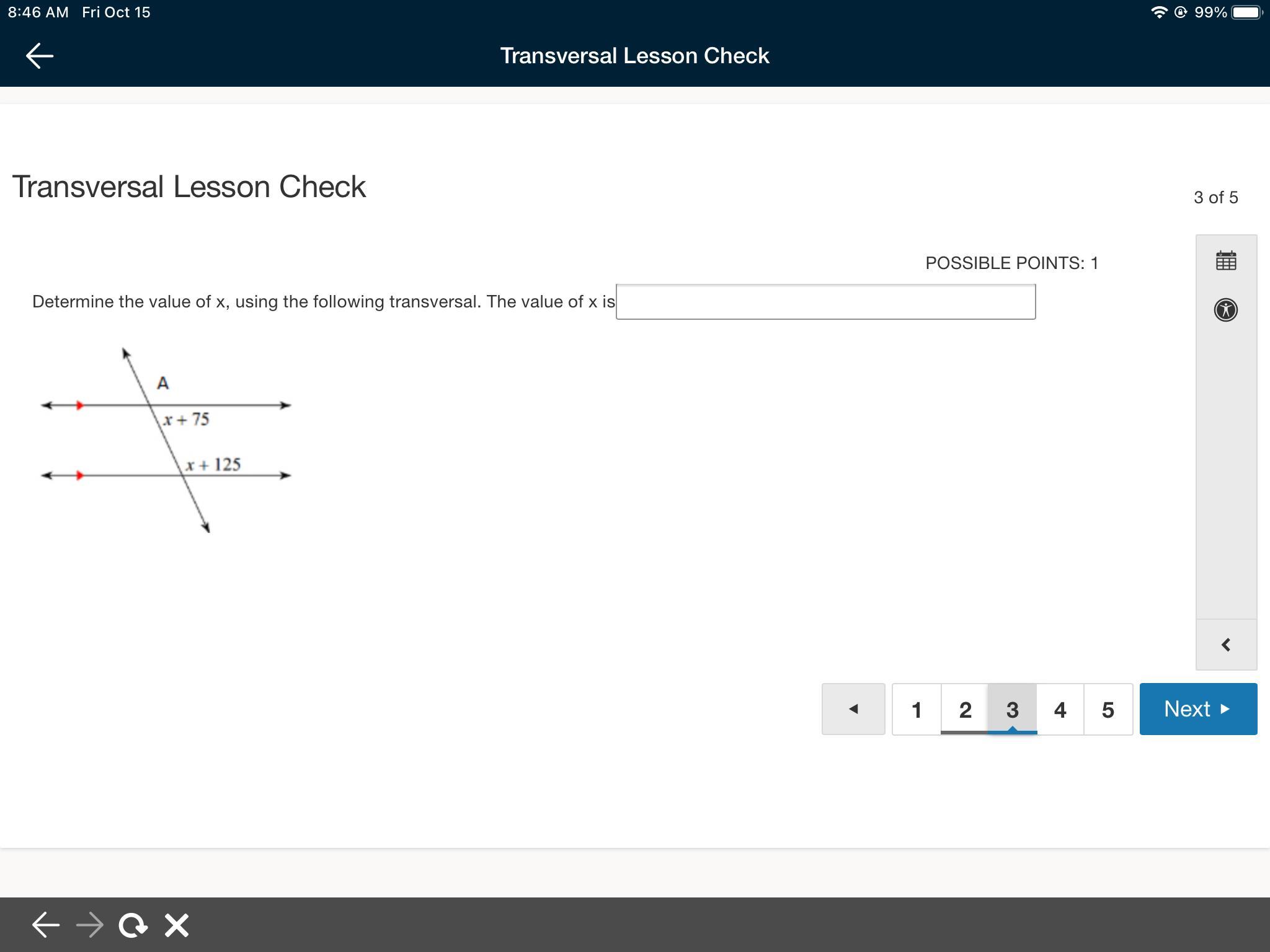 8:46 AM Fri Oct 15

99%

Transversal Lesson Check

Transversal Lesson Check

3 of 5

POSSIBLE POINTS: 1

Determine the value of x, using the following transversal. The value of x is

A

$x + 75$

$x + 125$

1 2 3 4 5

Next